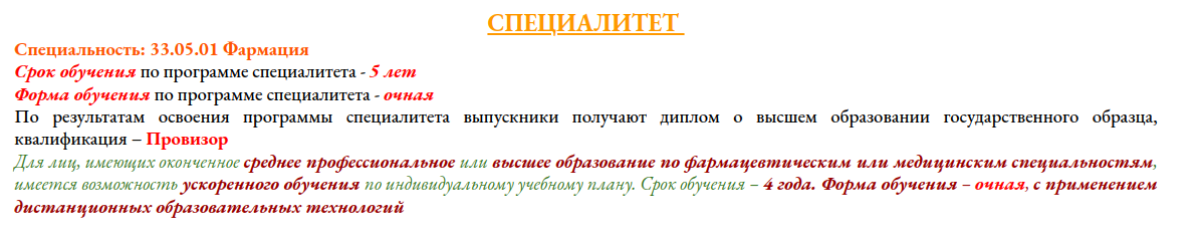 СПЕЦИАЛИТЕТ

Специальность: 33.05.01 Фармация
Срок обучения по программе специалитета - 5 лет
Форма обучения по программе специалитета - очная
По результатам освоения программы специалитета выпускники получают диплом о высшем образовании государственного образца, квалификация – Провизор
Для лиц, имеющих оконченное среднее профессиональное или высшее образование по фармацевтическим или медицинским специальностям, имеется возможность ускоренного обучения по индивидуальному учебному плану. Срок обучения – 4 года. Форма обучения – очная, с применением дистанционных образовательных технологий